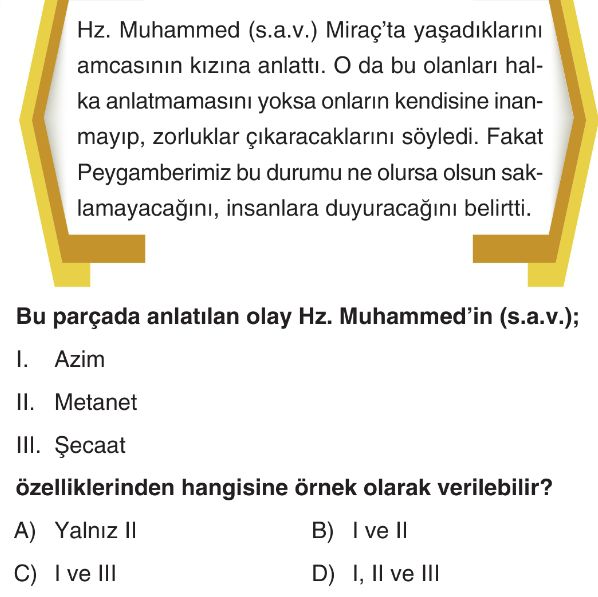 Hz. Muhammed (s.a.v.) Miraç'ta yaşadıklarını amcasının kızına anlattı. O da bu olanları halka anlatmamasını yoksa onların kendisine inanmayıp, zorluklar çıkaracaklarını söyledi. Fakat Peygamberimiz bu durumu ne olursa olsun saklamayacağını, insanlara duyuracağını belirtti.

Bu parçada anlatılan olay Hz. Muhammed'in (s.a.v.);

I. Azim

II. Metanet

III. Şecaat

özelliklerinden hangisine örnek olarak verilebilir?

A) Yalnız II
B) I ve II
C) I ve III
D) I, II ve III